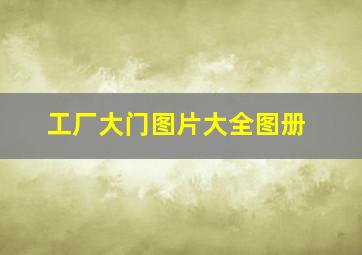 工厂大门图片大全图册